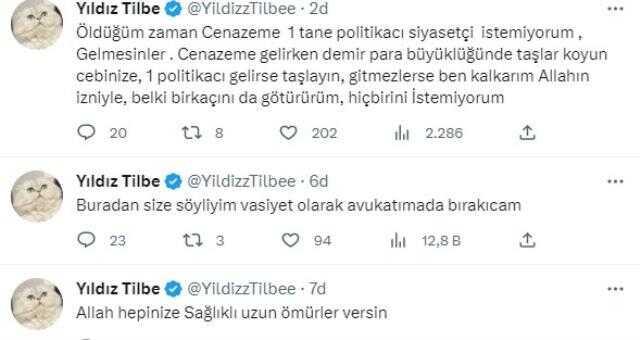 Yıldız Tilbe @YildizzTilbee · 2d

Öldüğüm zaman Cenazeme 1 tane politikacı siyasetçi istemiyorum , Gelmesinler . Cenazeme gelirken demir para büyüklüğünde taşlar koyun cebinize, 1 politikacı gelirse taşlayın, gitmezlerse ben kalkarım Allahın izniyle, belki birkaçını da götürürüm, hiçbirini İstemiyorum

20 8 202 2.286

Yıldız Tilbe @YildizzTilbee · 6d

Buradan size söyliyim vasiyet olarak avukatımada bırakıcam

23 3 94 12,8 B

Yıldız Tilbe @YildizzTilbee · 7d

Allah hepinize Sağlıklı uzun ömürler versin